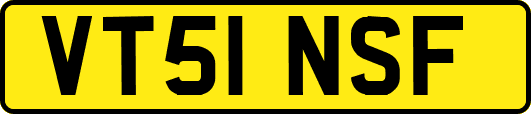 VT51 NSF